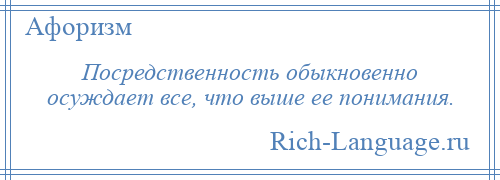 Афоризм

Посредственность обыкновенно осуждает все, что выше ее понимания.

Rich-Language.ru